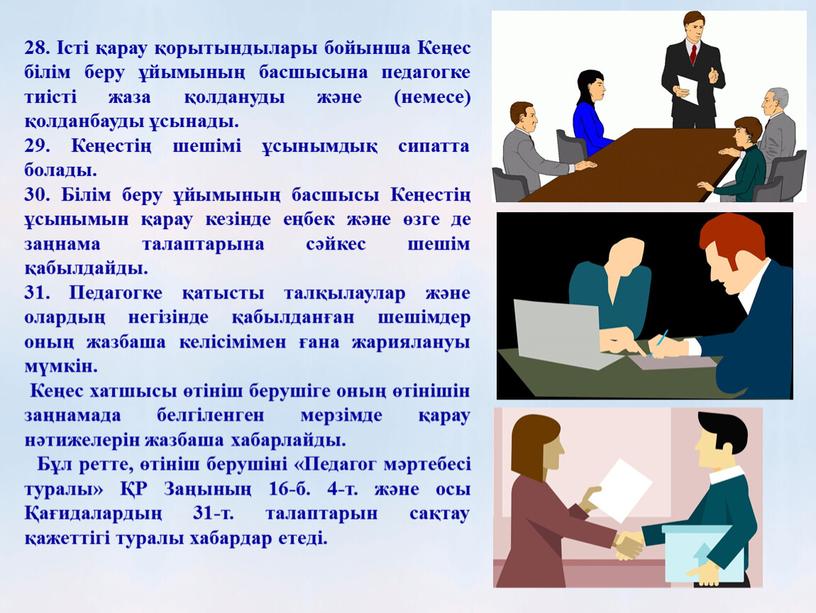 28. Істі қарау қорытындылары бойынша Кеңес білім беру ұйымының басшысына педагогке тиісті жаза қолдануды және (немесе) қолданбауды ұсынады.
29. Кеңестің шешімі ұсынымдық сипатта болады.
30. Білім беру ұйымының басшысы Кеңестің ұсынымын қарау кезінде еңбек және өзге де заңнама талаптарына сәйкес шешім қабылдайды.
31. Педагогке қатысты талқылаулар және олардың негізінде қабылданған шешімдер оның жазбаша келісімімен ғана жариялануы мүмкін.

Кеңес хатшысы өтініш берушіге оның өтінішін заңнамада белгіленген мерзімде қарау нәтижелерін жазбаша хабарлайды.

Бұл ретте, өтініш берушіні «Педагог мәртебесі туралы» ҚР Заңының 16-б. 4-т. және осы Қағидалардың 31-т. талаптарын сақтау қажеттігі туралы хабардар етеді.